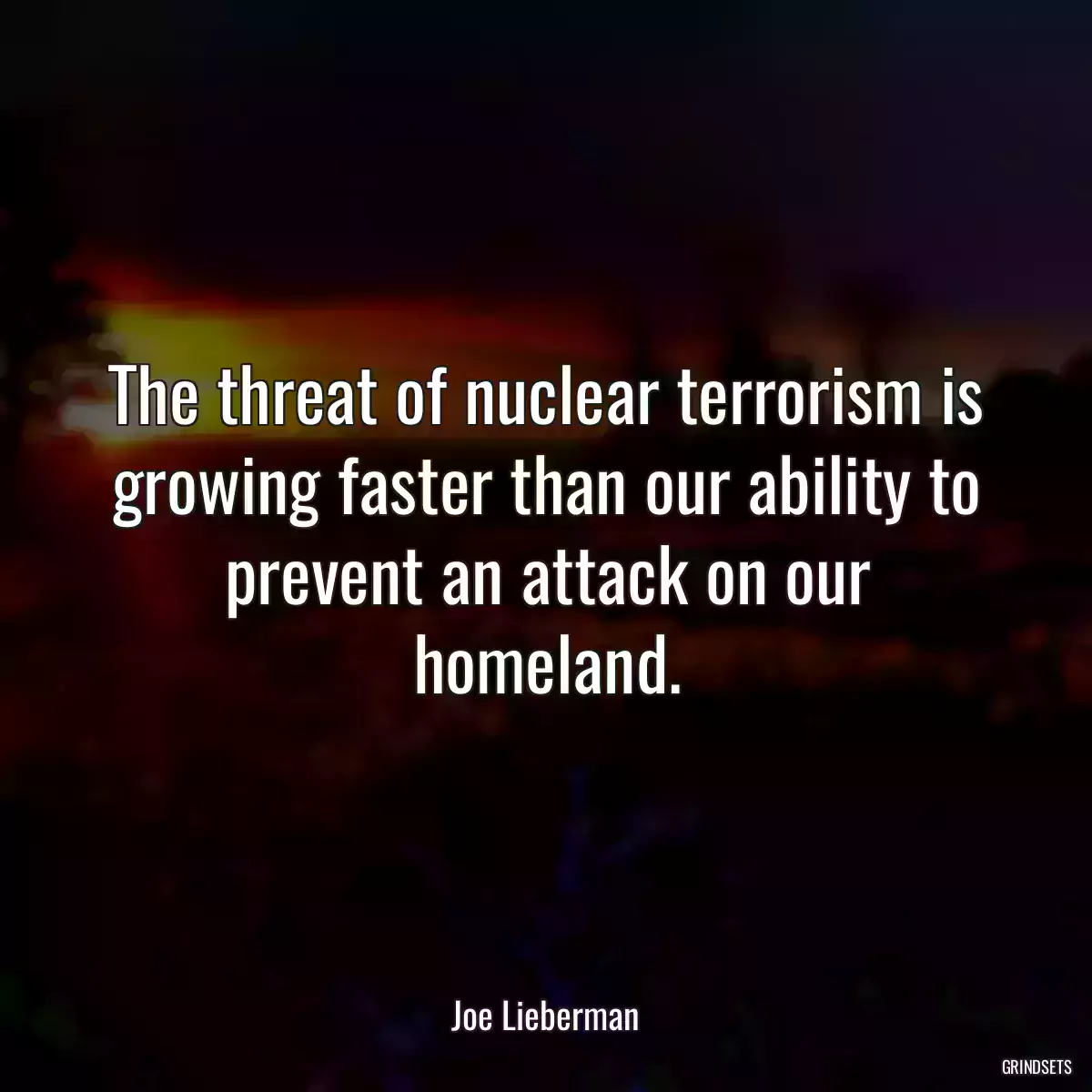 The threat of nuclear terrorism is growing faster than our ability to prevent an attack on our homeland.

Joe Lieberman

GRINDSETS